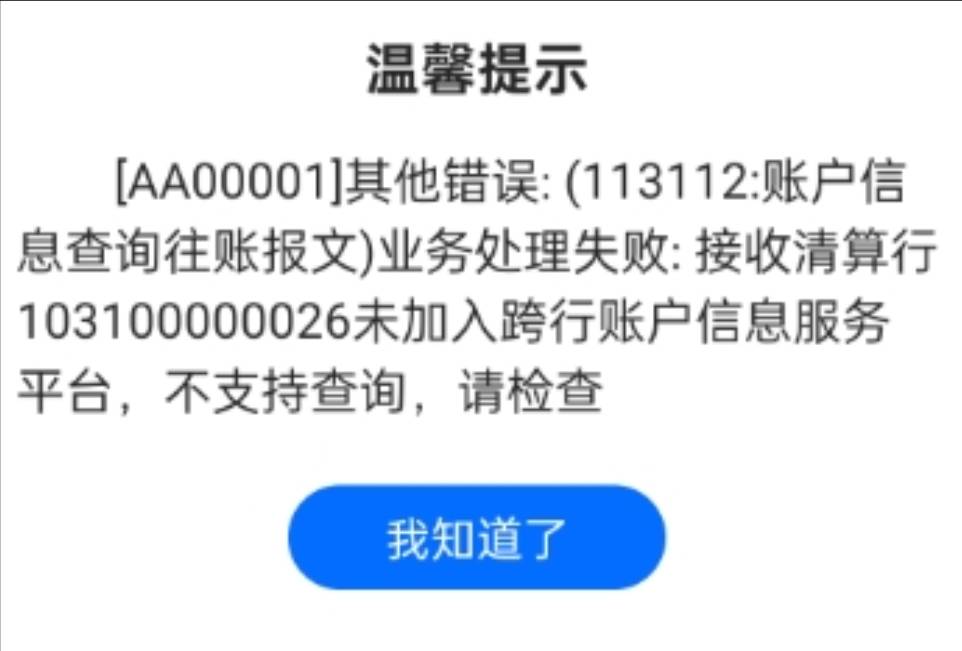 温馨提示

[AA00001]其他错误: (113112:账户信息查询往账报文)业务处理失败: 接收清算行103100000026未加入跨行账户信息服务平台，不支持查询，请检查

我知道了